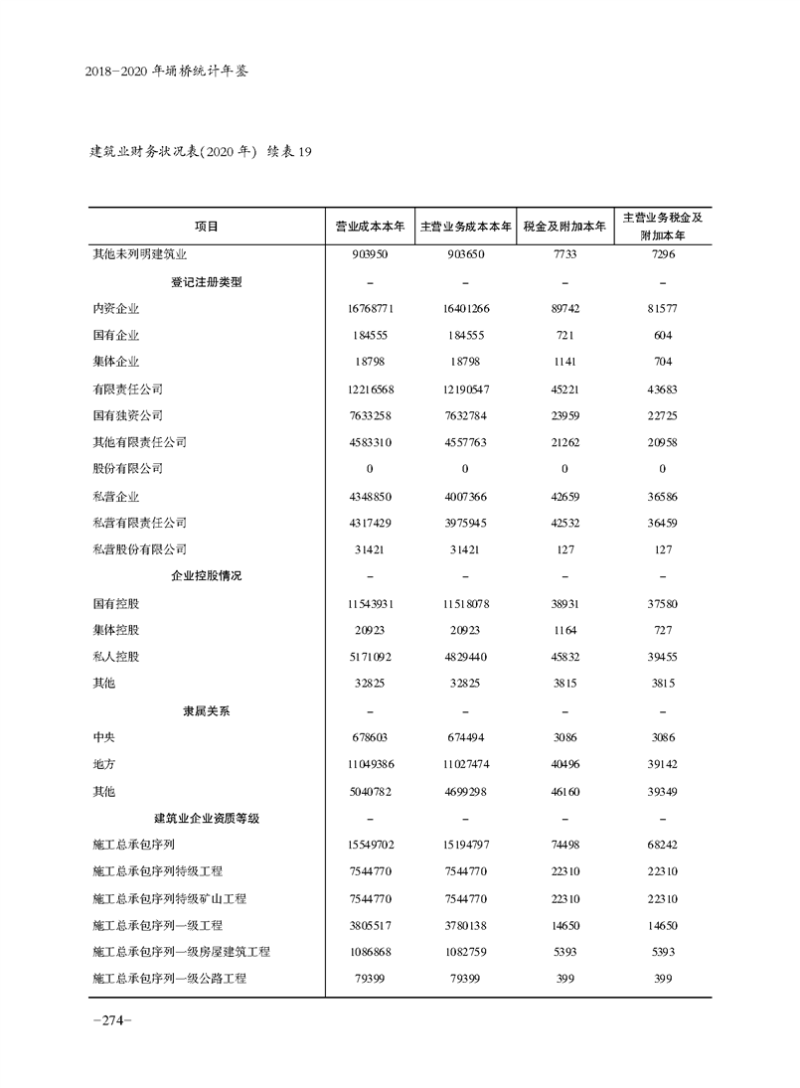 2018-2020 年埇桥统计年鉴

建筑业财务状况表(2020 年) 续表 19

| 项目 | 营业成本本年 | 主营业务成本本年 | 税金及附加本年 | 主营业务税金及附加本年 |
|---|---|---|---|---|
| 其他未列明建筑业 | 903950 | 903650 | 7733 | 7296 |
| 登记注册类型 | – | – | – | – |
| 内资企业 | 16768771 | 16401266 | 89742 | 81577 |
| 国有企业 | 184555 | 184555 | 721 | 604 |
| 集体企业 | 18798 | 18798 | 1141 | 704 |
| 有限责任公司 | 12216568 | 12190547 | 45221 | 43683 |
| 国有独资公司 | 7633258 | 7632784 | 23959 | 22725 |
| 其他有限责任公司 | 4583310 | 4557763 | 21262 | 20958 |
| 股份有限公司 | 0 | 0 | 0 | 0 |
| 私营企业 | 4348850 | 4007366 | 42659 | 36586 |
| 私营有限责任公司 | 4317429 | 3975945 | 42532 | 36459 |
| 私营股份有限公司 | 31421 | 31421 | 127 | 127 |
| 企业控股情况 | – | – | – | – |
| 国有控股 | 11543931 | 11518078 | 38931 | 37580 |
| 集体控股 | 20923 | 20923 | 1164 | 727 |
| 私人控股 | 5171092 | 4829440 | 45832 | 39455 |
| 其他 | 32825 | 32825 | 3815 | 3815 |
| 隶属关系 | – | – | – | – |
| 中央 | 678603 | 674494 | 3086 | 3086 |
| 地方 | 11049386 | 11027474 | 40496 | 39142 |
| 其他 | 5040782 | 4699298 | 46160 | 39349 |
| 建筑业企业资质等级 | – | – | – | – |
| 施工总承包序列 | 15549702 | 15194797 | 74498 | 68242 |
| 施工总承包序列特级工程 | 7544770 | 7544770 | 22310 | 22310 |
| 施工总承包序列特级矿山工程 | 7544770 | 7544770 | 22310 | 22310 |
| 施工总承包序列一级工程 | 3805517 | 3780138 | 14650 | 14650 |
| 施工总承包序列一级房屋建筑工程 | 1086868 | 1082759 | 5393 | 5393 |
| 施工总承包序列一级公路工程 | 79399 | 79399 | 399 | 399 |

-274-